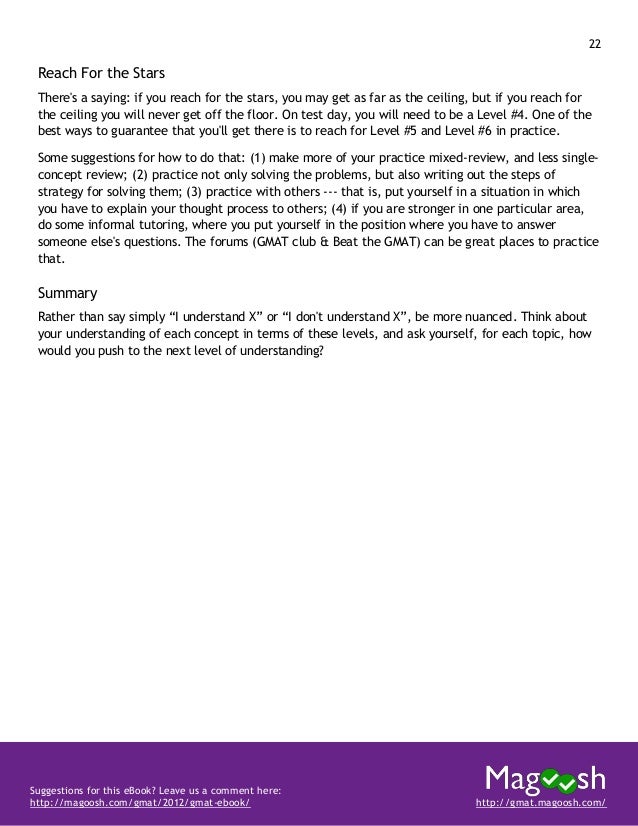 22

Reach For the Stars

There's a saying: if you reach for the stars, you may get as far as the ceiling, but if you reach for the ceiling you will never get off the floor. On test day, you will need to be a Level #4. One of the best ways to guarantee that you'll get there is to reach for Level #5 and Level #6 in practice.

Some suggestions for how to do that: (1) make more of your practice mixed-review, and less single-concept review; (2) practice not only solving the problems, but also writing out the steps of strategy for solving them; (3) practice with others --- that is, put yourself in a situation in which you have to explain your thought process to others; (4) if you are stronger in one particular area, do some informal tutoring, where you put yourself in the position where you have to answer someone else's questions. The forums (GMAT club & Beat the GMAT) can be great places to practice that.

Summary

Rather than say simply “I understand X” or “I don't understand X”, be more nuanced. Think about your understanding of each concept in terms of these levels, and ask yourself, for each topic, how would you push to the next level of understanding?

Suggestions for this eBook? Leave us a comment here:
http://magoosh.com/gmat/2012/gmat-ebook/

Magoosh
http://gmat.magoosh.com/